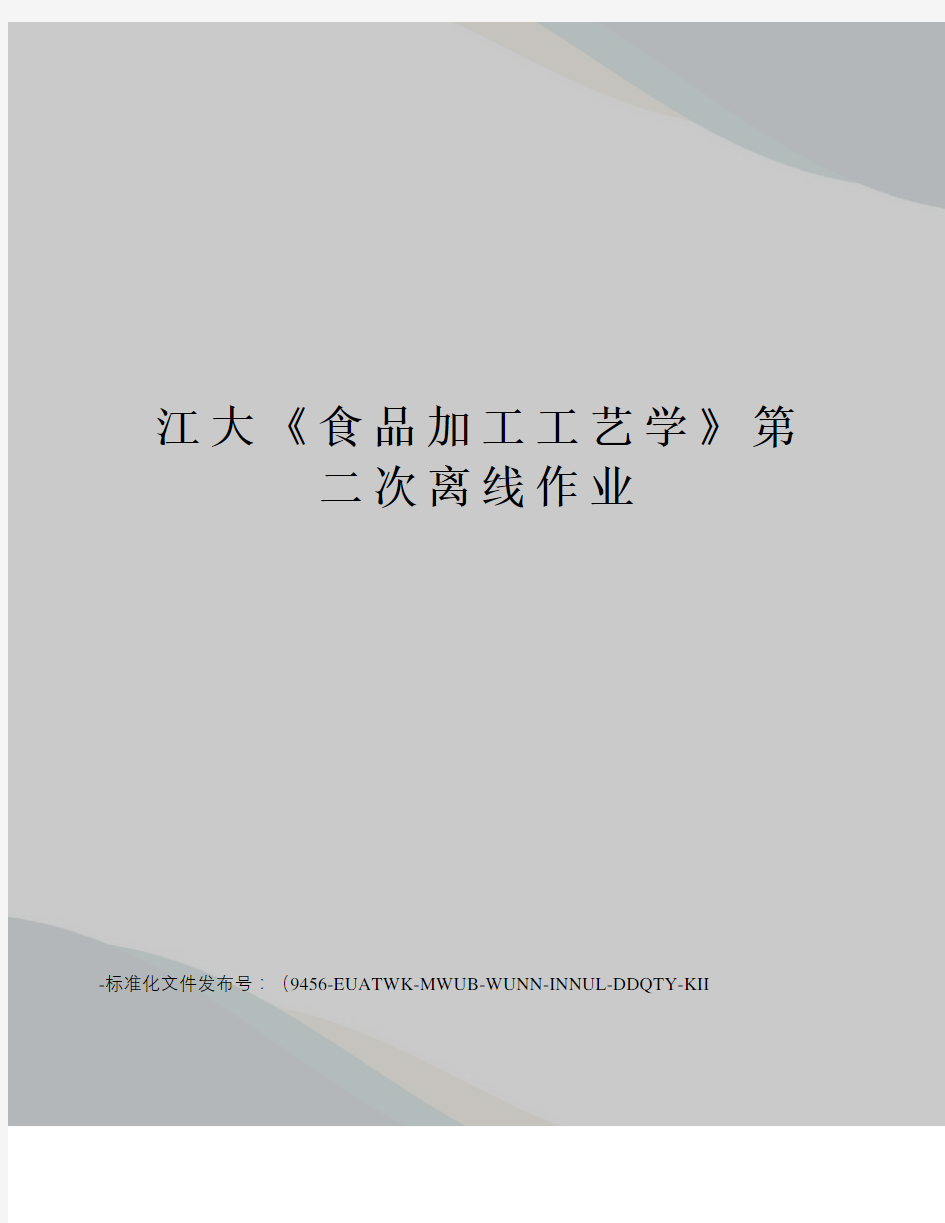 江大《食品加工工艺学》第二次离线作业

-标准化文件发布号：（9456-EUATWK-MWUB-WUNN-INNUL-DDQTY-KII